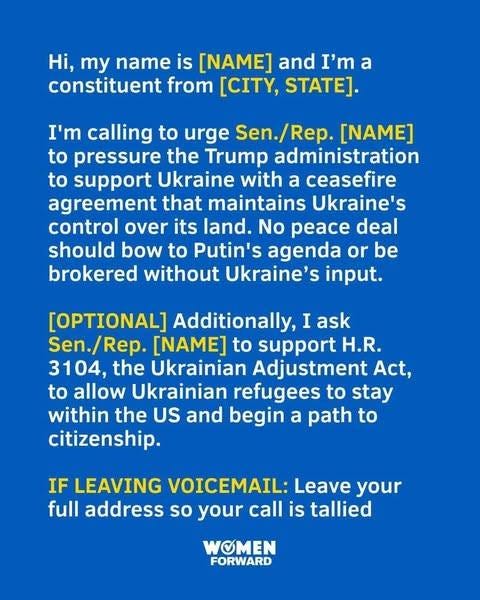 Hi, my name is [NAME] and I'm a constituent from [CITY, STATE].

I'm calling to urge Sen./Rep. [NAME] to pressure the Trump administration to support Ukraine with a ceasefire agreement that maintains Ukraine's control over its land. No peace deal should bow to Putin's agenda or be brokered without Ukraine's input.

[OPTIONAL] Additionally, I ask Sen./Rep. [NAME] to support H.R. 3104, the Ukrainian Adjustment Act, to allow Ukrainian refugees to stay within the US and begin a path to citizenship.

IF LEAVING VOICEMAIL: Leave your full address so your call is tallied

WOMEN
FORWARD